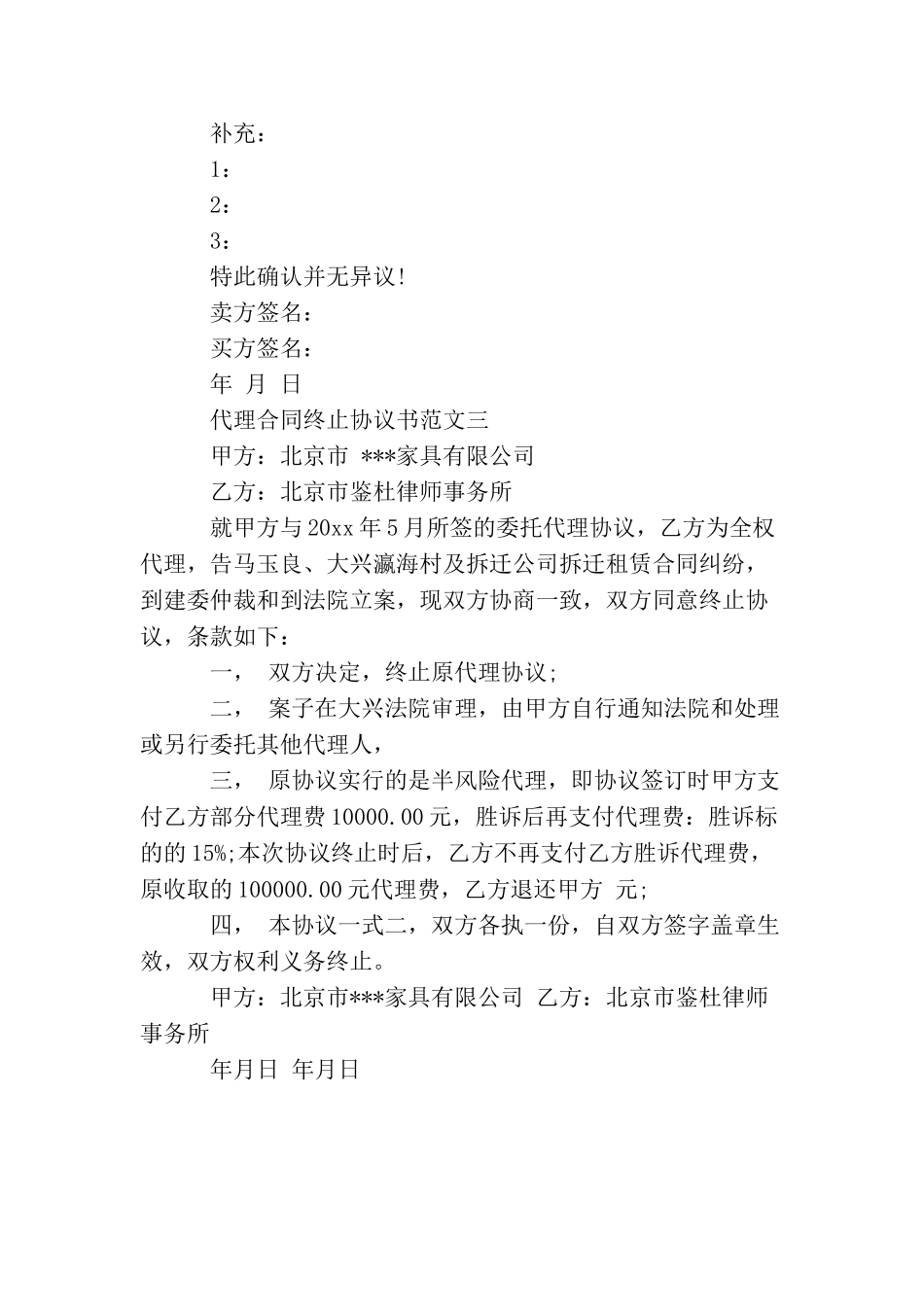 补充：

1：

2：

3：

特此确认并无异议！

卖方签名：

买方签名：

年 月 日

代理合同终止协议书范文三

甲方：北京市 ***家具有限公司

乙方：北京市鉴杜律师事务所

就甲方与20xx年5月所签的委托代理协议，乙方为全权代理，告马玉良、大兴瀛海村及拆迁公司拆迁租赁合同纠纷，到建委仲裁和到法院立案，现双方协商一致，双方同意终止协议，条款如下：

一， 双方决定，终止原代理协议;

二， 案子在大兴法院审理，由甲方自行通知法院和处理或另行委托其他代理人，

三， 原协议实行的是半风险代理，即协议签订时甲方支付乙方部分代理费10000.00元，胜诉后再支付代理费：胜诉标的的15%;本次协议终止时后，乙方不再支付乙方胜诉代理费，原收取的100000.00元代理费，乙方退还甲方 元;

四， 本协议一式二，双方各执一份，自双方签字盖章生效，双方权利义务终止。

甲方：北京市***家具有限公司 乙方：北京市鉴杜律师事务所

年月日 年月日